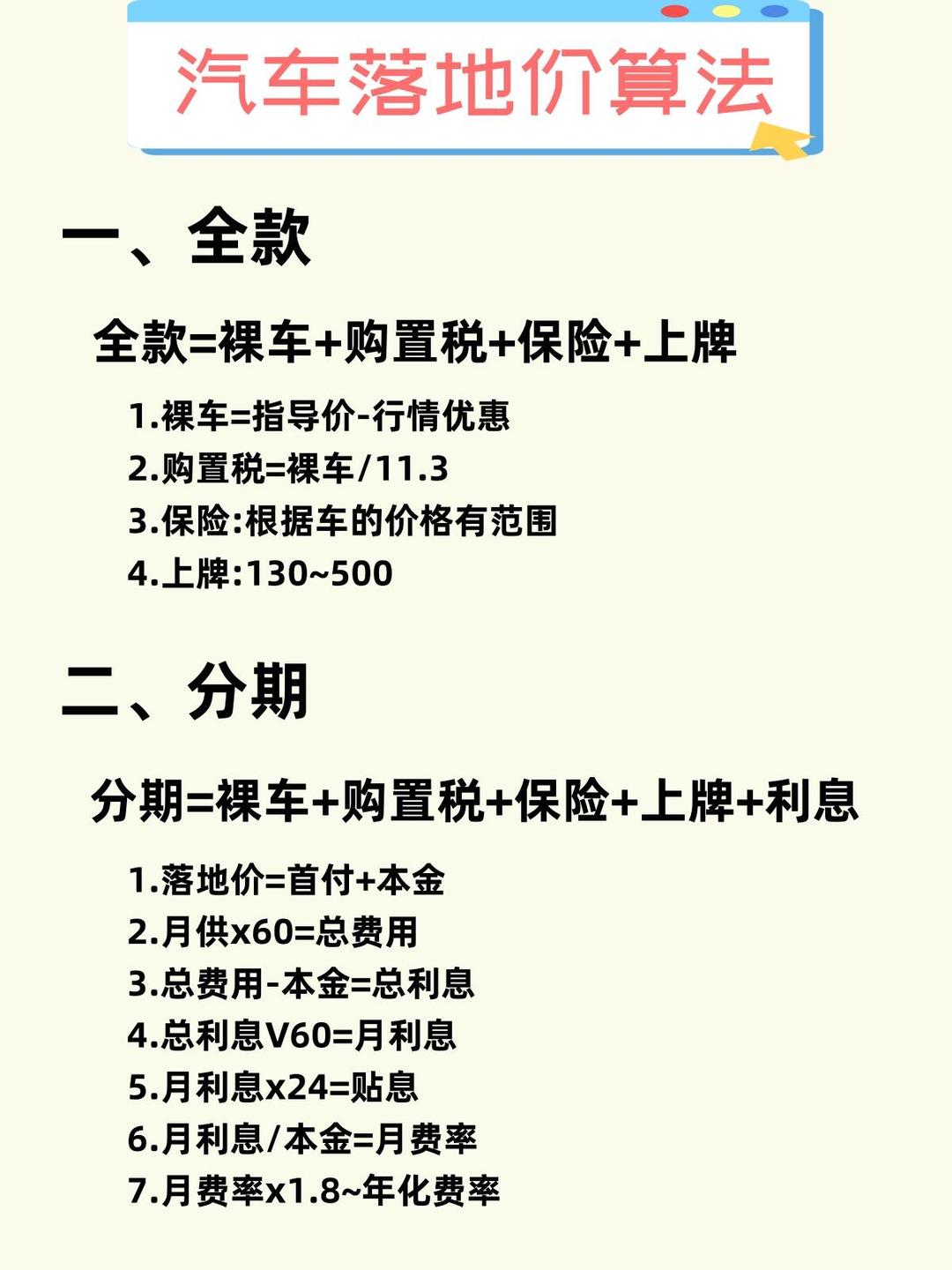 汽车落地价算法

一、全款

全款=裸车+购置税+保险+上牌

1.裸车=指导价-行情优惠
2.购置税=裸车/11.3
3.保险:根据车的价格有范围
4.上牌:130~500

二、分期

分期=裸车+购置税+保险+上牌+利息

1.落地价=首付+本金
2.月供x60=总费用
3.总费用-本金=总利息
4.总利息V60=月利息
5.月利息x24=贴息
6.月利息/本金=月费率
7.月费率x1.8~年化费率